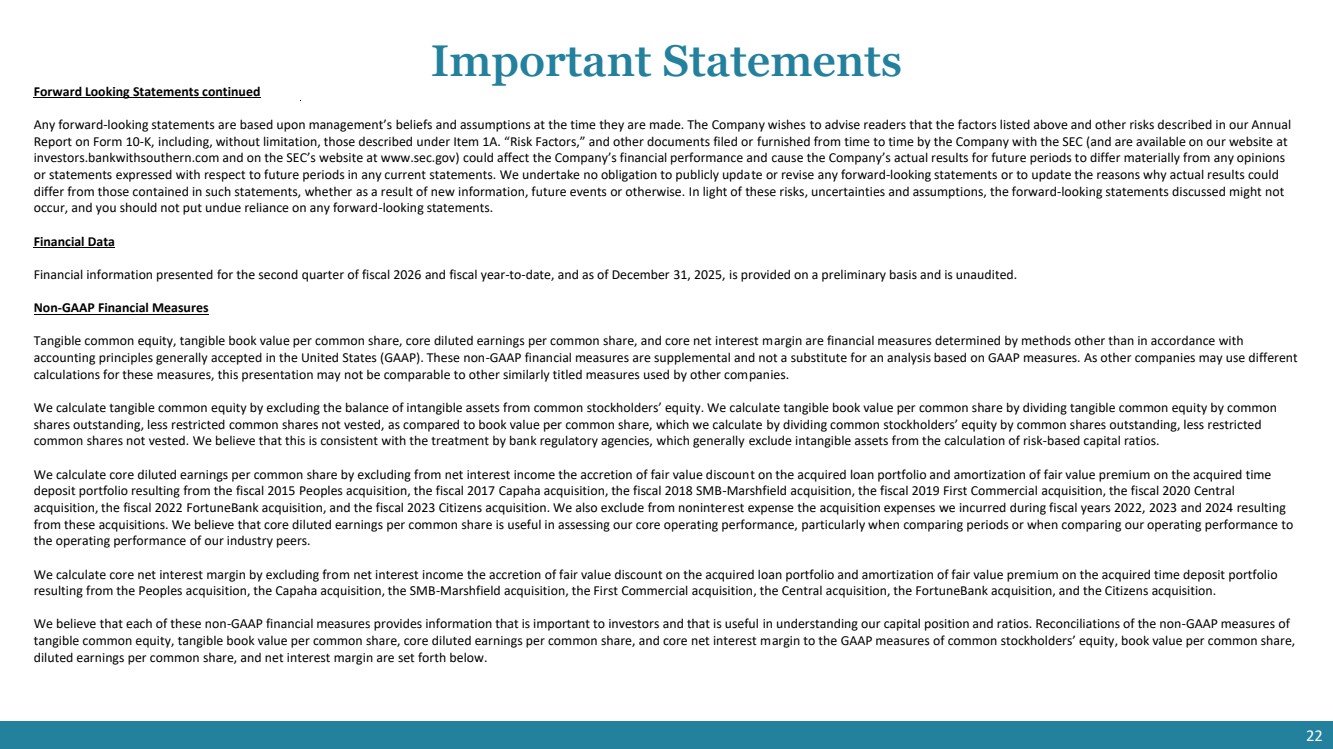 Important Statements

Forward Looking Statements continued

Any forward-looking statements are based upon management's beliefs and assumptions at the time they are made. The Company wishes to advise readers that the factors listed above and other risks described in our Annual Report on Form 10-K, including, without limitation, those described under Item 1A. "Risk Factors," and other documents filed or furnished from time to time by the Company with the SEC (and are available on our website at investors.bankwithsouthern.com and on the SEC's website at www.sec.gov) could affect the Company's financial performance and cause the Company's actual results for future periods to differ materially from any opinions or statements expressed with respect to future periods in any current statements. We undertake no obligation to publicly update or revise any forward-looking statements or to update the reasons why actual results could differ from those contained in such statements, whether as a result of new information, future events or otherwise. In light of these risks, uncertainties and assumptions, the forward-looking statements discussed might not occur, and you should not put undue reliance on any forward-looking statements.

Financial Data

Financial information presented for the second quarter of fiscal 2026 and fiscal year-to-date, and as of December 31, 2025, is provided on a preliminary basis and is unaudited.

Non-GAAP Financial Measures

Tangible common equity, tangible book value per common share, core diluted earnings per common share, and core net interest margin are financial measures determined by methods other than in accordance with accounting principles generally accepted in the United States (GAAP). These non-GAAP financial measures are supplemental and not a substitute for an analysis based on GAAP measures. As other companies may use different calculations for these measures, this presentation may not be comparable to other similarly titled measures used by other companies.

We calculate tangible common equity by excluding the balance of intangible assets from common stockholders' equity. We calculate tangible book value per common share by dividing tangible common equity by common shares outstanding, less restricted common shares not vested, as compared to book value per common share, which we calculate by dividing common stockholders' equity by common shares outstanding, less restricted common shares not vested. We believe that this is consistent with the treatment by bank regulatory agencies, which generally exclude intangible assets from the calculation of risk-based capital ratios.

We calculate core diluted earnings per common share by excluding from net interest income the accretion of fair value discount on the acquired loan portfolio and amortization of fair value premium on the acquired time deposit portfolio resulting from the fiscal 2015 Peoples acquisition, the fiscal 2017 Capaha acquisition, the fiscal 2018 SMB-Marshfield acquisition, the fiscal 2019 First Commercial acquisition, the fiscal 2020 Central acquisition, the fiscal 2022 FortuneBank acquisition, and the fiscal 2023 Citizens acquisition. We also exclude from noninterest expense the acquisition expenses we incurred during fiscal years 2022, 2023 and 2024 resulting from these acquisitions. We believe that core diluted earnings per common share is useful in assessing our core operating performance, particularly when comparing periods or when comparing our operating performance to the operating performance of our industry peers.

We calculate core net interest margin by excluding from net interest income the accretion of fair value discount on the acquired loan portfolio and amortization of fair value premium on the acquired time deposit portfolio resulting from the Peoples acquisition, the Capaha acquisition, the SMB-Marshfield acquisition, the First Commercial acquisition, the Central acquisition, the FortuneBank acquisition, and the Citizens acquisition.

We believe that each of these non-GAAP financial measures provides information that is important to investors and that is useful in understanding our capital position and ratios. Reconciliations of the non-GAAP measures of tangible common equity, tangible book value per common share, core diluted earnings per common share, and core net interest margin to the GAAP measures of common stockholders' equity, book value per common share, diluted earnings per common share, and net interest margin are set forth below.

22